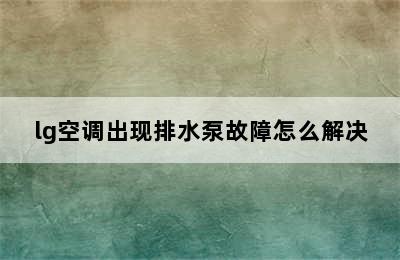 lg空调出现排水泵故障怎么解决